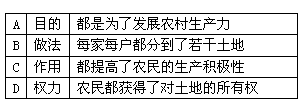 | A | 目的 | 都是为了发展农村生产力 |
|---|---|---|
| B | 做法 | 每家每户都分到了若干土地 |
| C | 作用 | 都提高了农民的生产积极性 |
| D | 权力 | 农民都获得了对土地的所有权 |